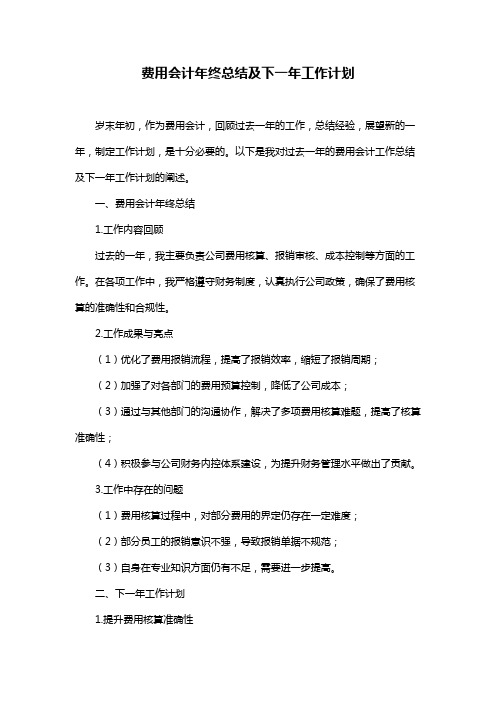 费用会计年终总结及下一年工作计划

岁末年初，作为费用会计，回顾过去一年的工作，总结经验，展望新的一年，制定工作计划，是十分必要的。以下是我对过去一年的费用会计工作总结及下一年工作计划的阐述。

一、费用会计年终总结

1.工作内容回顾

过去的一年，我主要负责公司费用核算、报销审核、成本控制等方面的工作。在各项工作中，我严格遵守财务制度，认真执行公司政策，确保了费用核算的准确性和合规性。

2.工作成果与亮点

（1）优化了费用报销流程，提高了报销效率，缩短了报销周期；

（2）加强了对各部门的费用预算控制，降低了公司成本；

（3）通过与其他部门的沟通协作，解决了多项费用核算难题，提高了核算准确性；

（4）积极参与公司财务内控体系建设，为提升财务管理水平做出了贡献。

3.工作中存在的问题

（1）费用核算过程中，对部分费用的界定仍存在一定难度；

（2）部分员工的报销意识不强，导致报销单据不规范；

（3）自身在专业知识方面仍有不足，需要进一步提高。

二、下一年工作计划

1.提升费用核算准确性